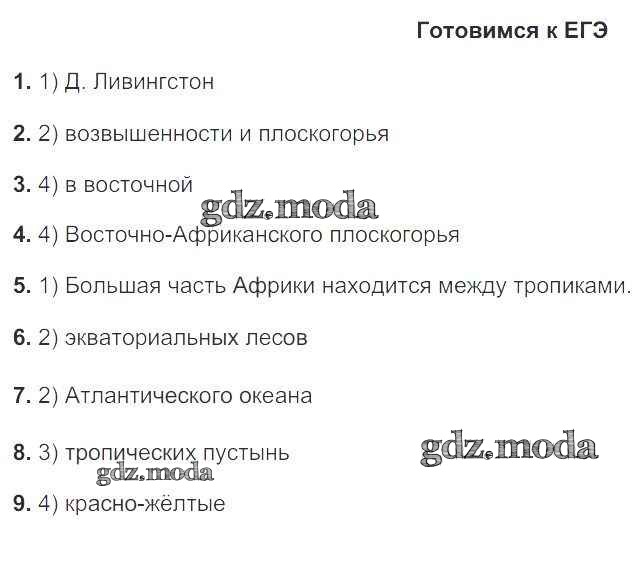 Готовимся к ЕГЭ

1. 1) Д. Ливингстон

2. 2) возвышенности и плоскогорья

3. 4) в восточной

4. 4) Восточно-Африканского плоскогорья

5. 1) Большая часть Африки находится между тропиками.

6. 2) экваториальных лесов

7. 2) Атлантического океана

8. 3) тропических пустынь

9. 4) красно-жёлтые

gdz.moda